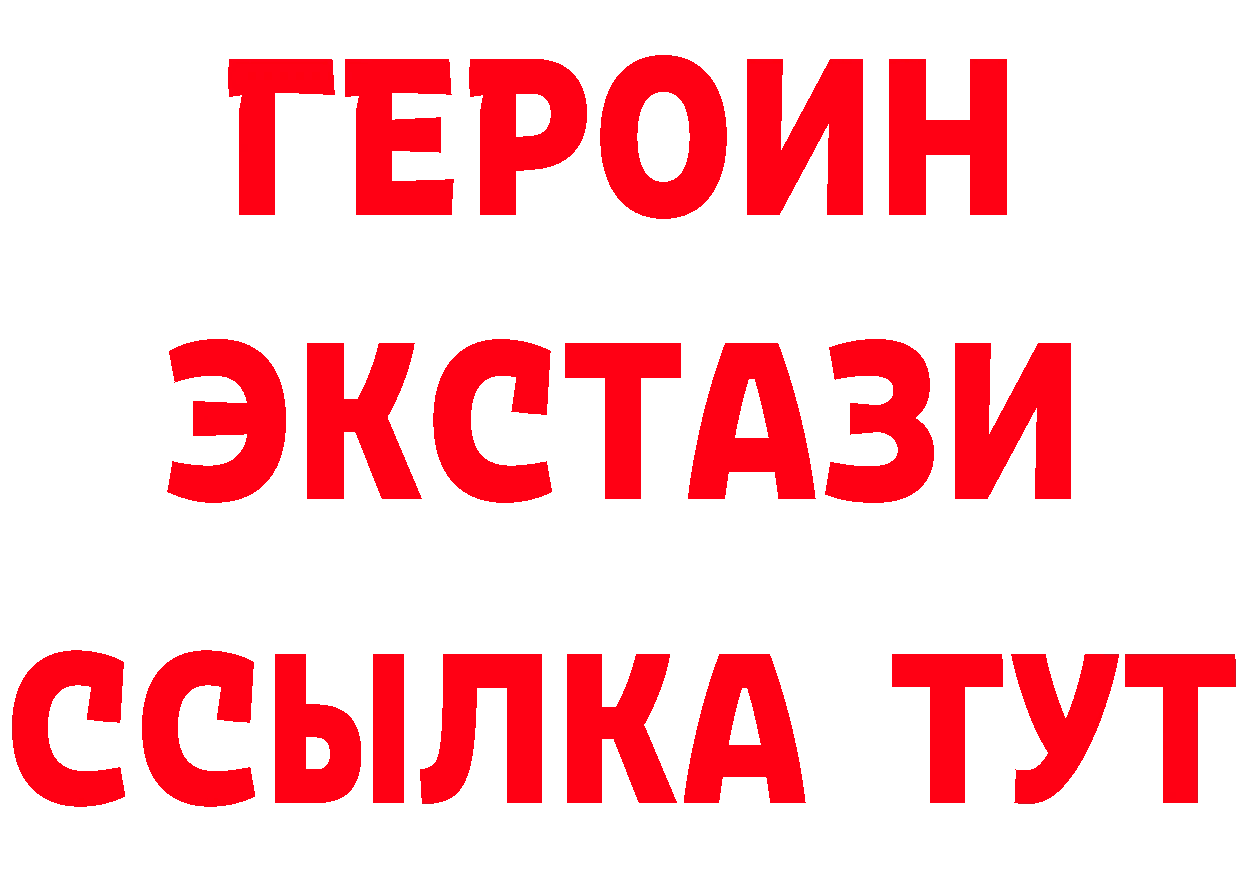 ГЕРОИН
ЭКСТАЗИ
ССЫЛКА ТУТ